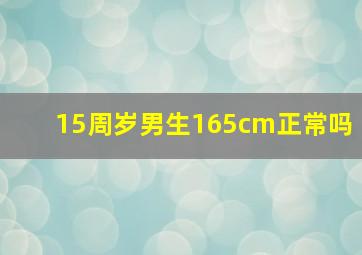 15周岁男生165cm正常吗